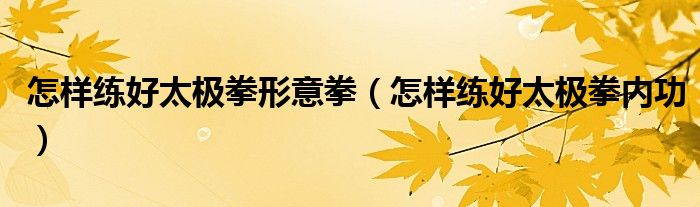 怎样练好太极拳形意拳（怎样练好太极拳内功）